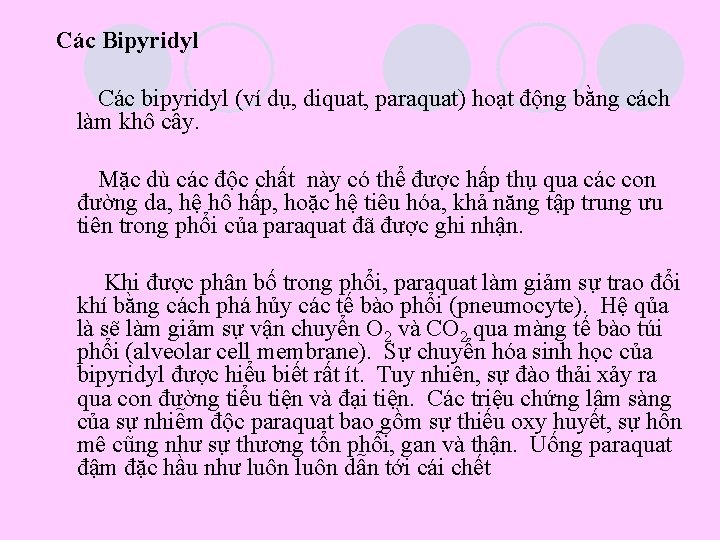 Các Bipyridyl

Các bipyridyl (ví dụ, diquat, paraquat) hoạt động bằng cách làm khô cây.

Mặc dù các độc chất này có thể được hấp thụ qua các con đường da, hệ hô hấp, hoặc hệ tiêu hóa, khả năng tập trung ưu tiên trong phổi của paraquat đã được ghi nhận.

Khi được phân bố trong phổi, paraquat làm giảm sự trao đổi khí bằng cách phá hủy các tế bào phổi (pneumocyte). Hệ qủa là sẽ làm giảm sự vận chuyển $O_2$ và $CO_2$ qua màng tế bào túi phổi (alveolar cell membrane). Sự chuyển hóa sinh học của bipyridyl được hiểu biết rất ít. Tuy nhiên, sự đào thải xảy ra qua con đường tiểu tiện và đại tiện. Các triệu chứng lâm sàng của sự nhiễm độc paraquat bao gồm sự thiếu oxy huyết, sự hôn mê cũng như sự thương tổn phổi, gan và thận. Uống paraquat đậm đặc hầu như luôn luôn dẫn tới cái chết